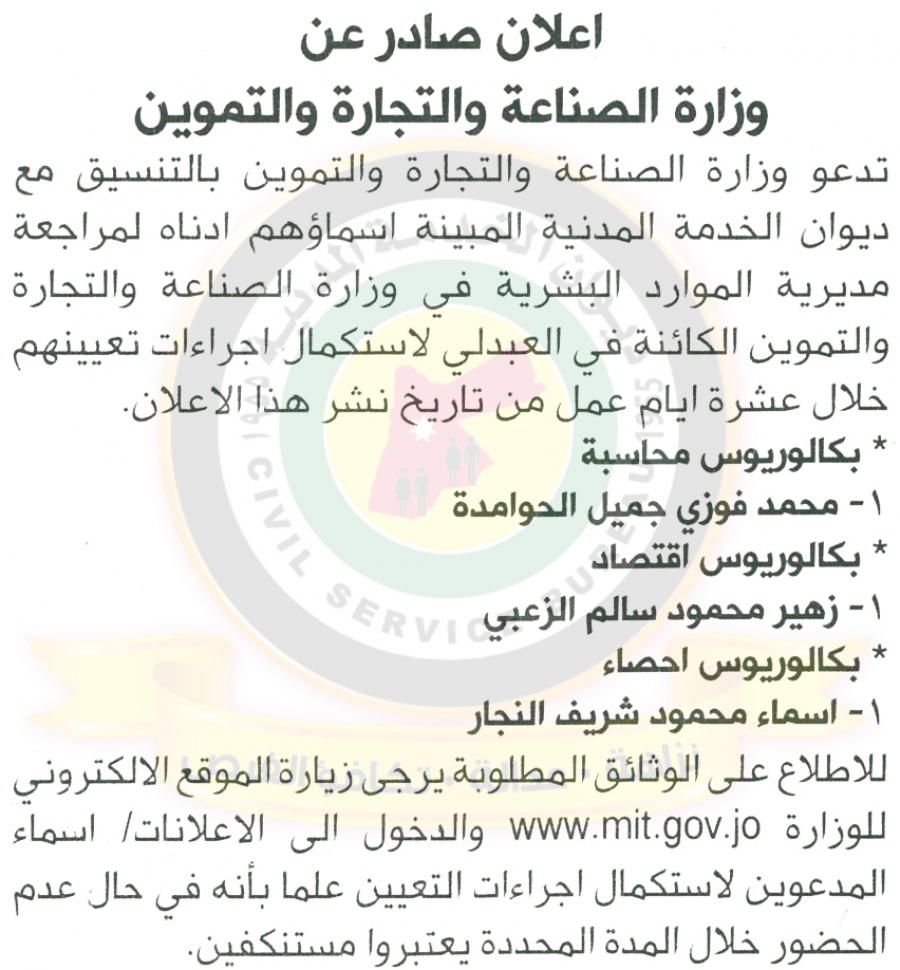 اعلان صادر عن
وزارة الصناعة والتجارة والتموين

تدعو وزارة الصناعة والتجارة والتموين بالتنسيق مع ديوان الخدمة المدنية المبينة اسماؤهم ادناه لمراجعة مديرية الموارد البشرية في وزارة الصناعة والتجارة والتموين الكائنة في العبدلي لاستكمال اجراءات تعيينهم خلال عشرة ايام عمل من تاريخ نشر هذا الاعلان.

* بكالوريوس محاسبة
١- محمد فوزي جميل الحوامدة
* بكالوريوس اقتصاد
١- زهير محمود سالم الزعبي
* بكالوريوس احصاء
١- اسماء محمود شريف النجار

للاطلاع على الوثائق المطلوبة يرجى زيارة الموقع الالكتروني للوزارة www.mit.gov.jo والدخول الى الاعلانات/ اسماء المدعوين لاستكمال اجراءات التعيين علما بأنه في حال عدم الحضور خلال المدة المحددة يعتبروا مستنكفين.

CIVIL SERVICE BUREAU